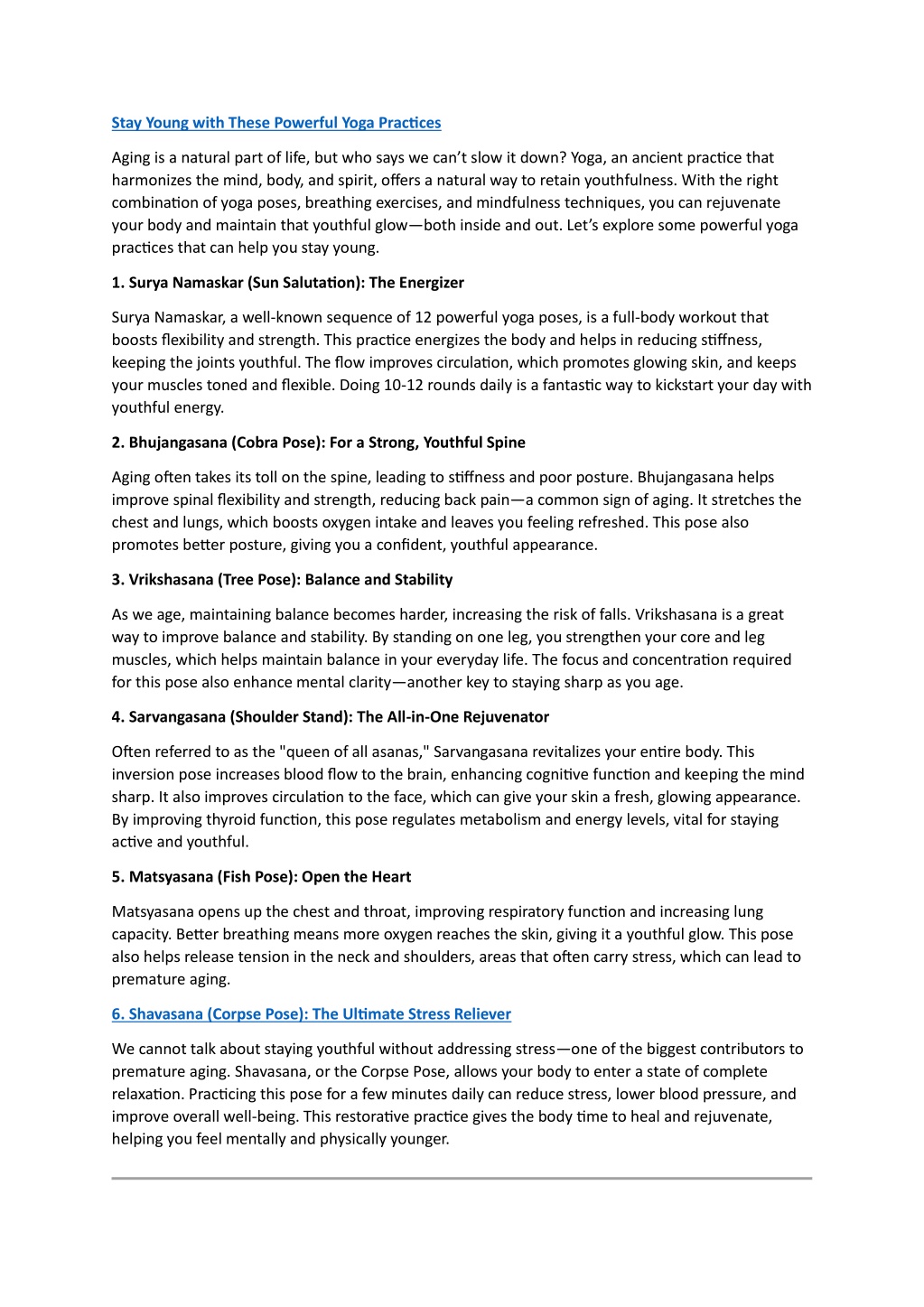 Stay Young with These Powerful Yoga Practices

Aging is a natural part of life, but who says we can't slow it down? Yoga, an ancient practice that harmonizes the mind, body, and spirit, offers a natural way to retain youthfulness. With the right combination of yoga poses, breathing exercises, and mindfulness techniques, you can rejuvenate your body and maintain that youthful glow—both inside and out. Let's explore some powerful yoga practices that can help you stay young.

1. Surya Namaskar (Sun Salutation): The Energizer

Surya Namaskar, a well-known sequence of 12 powerful yoga poses, is a full-body workout that boosts flexibility and strength. This practice energizes the body and helps in reducing stiffness, keeping the joints youthful. The flow improves circulation, which promotes glowing skin, and keeps your muscles toned and flexible. Doing 10-12 rounds daily is a fantastic way to kickstart your day with youthful energy.

2. Bhujangasana (Cobra Pose): For a Strong, Youthful Spine

Aging often takes its toll on the spine, leading to stiffness and poor posture. Bhujangasana helps improve spinal flexibility and strength, reducing back pain—a common sign of aging. It stretches the chest and lungs, which boosts oxygen intake and leaves you feeling refreshed. This pose also promotes better posture, giving you a confident, youthful appearance.

3. Vrikshasana (Tree Pose): Balance and Stability

As we age, maintaining balance becomes harder, increasing the risk of falls. Vrikshasana is a great way to improve balance and stability. By standing on one leg, you strengthen your core and leg muscles, which helps maintain balance in your everyday life. The focus and concentration required for this pose also enhance mental clarity—another key to staying sharp as you age.

4. Sarvangasana (Shoulder Stand): The All-in-One Rejuvenator

Often referred to as the "queen of all asanas," Sarvangasana revitalizes your entire body. This inversion pose increases blood flow to the brain, enhancing cognitive function and keeping the mind sharp. It also improves circulation to the face, which can give your skin a fresh, glowing appearance. By improving thyroid function, this pose regulates metabolism and energy levels, vital for staying active and youthful.

5. Matsyasana (Fish Pose): Open the Heart

Matsyasana opens up the chest and throat, improving respiratory function and increasing lung capacity. Better breathing means more oxygen reaches the skin, giving it a youthful glow. This pose also helps release tension in the neck and shoulders, areas that often carry stress, which can lead to premature aging.

6. Shavasana (Corpse Pose): The Ultimate Stress Reliever

We cannot talk about staying youthful without addressing stress—one of the biggest contributors to premature aging. Shavasana, or the Corpse Pose, allows your body to enter a state of complete relaxation. Practicing this pose for a few minutes daily can reduce stress, lower blood pressure, and improve overall well-being. This restorative practice gives the body time to heal and rejuvenate, helping you feel mentally and physically younger.